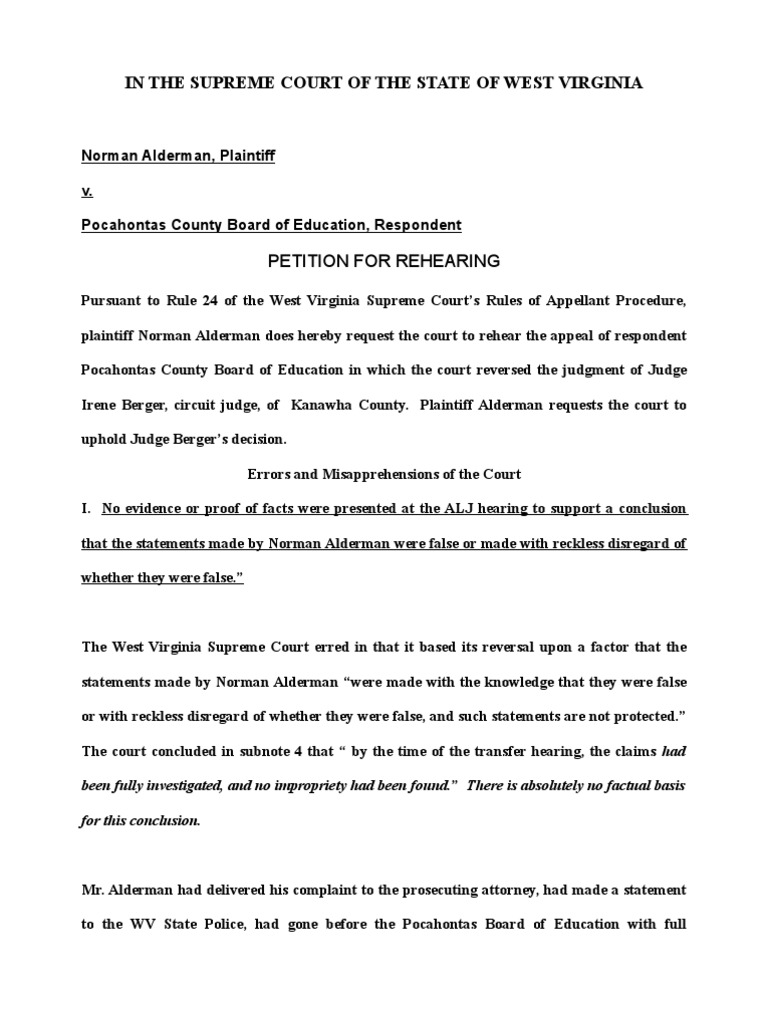 IN THE SUPREME COURT OF THE STATE OF WEST VIRGINIA

Norman Alderman, Plaintiff

v.

Pocahontas County Board of Education, Respondent

PETITION FOR REHEARING

Pursuant to Rule 24 of the West Virginia Supreme Court's Rules of Appellant Procedure, plaintiff Norman Alderman does hereby request the court to rehear the appeal of respondent Pocahontas County Board of Education in which the court reversed the judgment of Judge Irene Berger, circuit judge, of Kanawha County. Plaintiff Alderman requests the court to uphold Judge Berger's decision.

Errors and Misapprehensions of the Court

I. No evidence or proof of facts were presented at the ALJ hearing to support a conclusion that the statements made by Norman Alderman were false or made with reckless disregard of whether they were false."

The West Virginia Supreme Court erred in that it based its reversal upon a factor that the statements made by Norman Alderman "were made with the knowledge that they were false or with reckless disregard of whether they were false, and such statements are not protected." The court concluded in subnote 4 that " by the time of the transfer hearing, the claims had been fully investigated, and no impropriety had been found." There is absolutely no factual basis for this conclusion.

Mr. Alderman had delivered his complaint to the prosecuting attorney, had made a statement to the WV State Police, had gone before the Pocahontas Board of Education with full